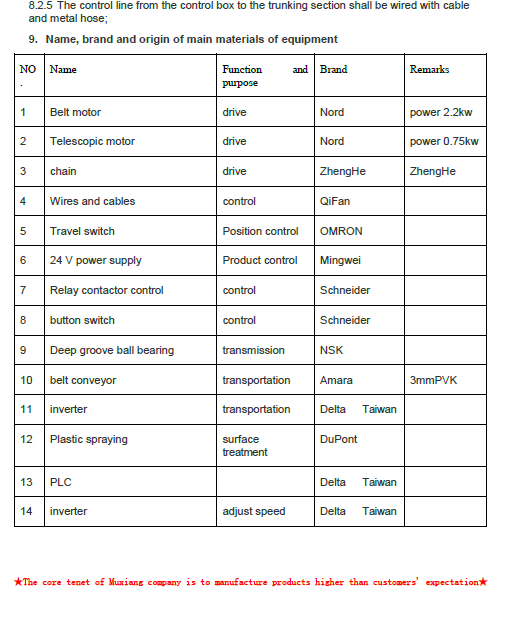 8.2.5 The control line from the control box to the trunking section shall be wired with cable and metal hose;

9. Name, brand and origin of main materials of equipment

| NO. | Name | Function and purpose | Brand | Remarks |
|---|---|---|---|---|
| 1 | Belt motor | drive | Nord | power 2.2kw |
| 2 | Telescopic motor | drive | Nord | power 0.75kw |
| 3 | chain | drive | ZhengHe | ZhengHe |
| 4 | Wires and cables | control | QiFan | |
| 5 | Travel switch | Position control | OMRON | |
| 6 | 24 V power supply | Product control | Mingwei | |
| 7 | Relay contactor control | control | Schneider | |
| 8 | button switch | control | Schneider | |
| 9 | Deep groove ball bearing | transmission | NSK | |
| 10 | belt conveyor | transportation | Amara | 3mmPVK |
| 11 | inverter | transportation | Delta Taiwan | |
| 12 | Plastic spraying | surface treatment | DuPont | |
| 13 | PLC | | Delta Taiwan | |
| 14 | inverter | adjust speed | Delta Taiwan | |

★The core tenet of Muxiang company is to manufacture products higher than customers' expectation★